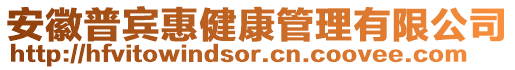 安徽普宾惠健康管理有限公司
http://hfvitowindsor.cn.coovee.com